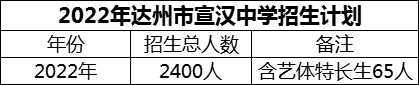 2022年达州市宣汉中学招生计划

| 年份 | 招生总人数 | 备注 |
|---|---|---|
| 2022年 | 2400人 | 含艺体特长生65人 |